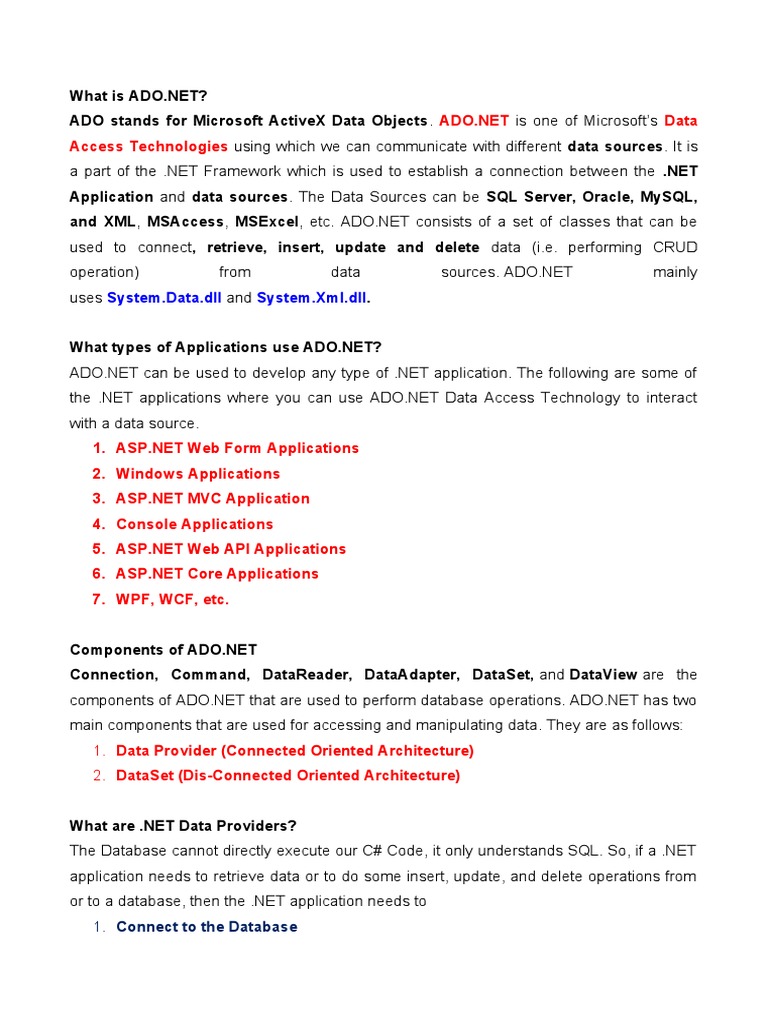 What is ADO.NET?

ADO stands for Microsoft ActiveX Data Objects. ADO.NET is one of Microsoft's Data Access Technologies using which we can communicate with different data sources. It is a part of the .NET Framework which is used to establish a connection between the .NET Application and data sources. The Data Sources can be SQL Server, Oracle, MySQL, and XML, MSAccess, MSExcel, etc. ADO.NET consists of a set of classes that can be used to connect, retrieve, insert, update and delete data (i.e. performing CRUD operation) from data sources. ADO.NET mainly uses System.Data.dll and System.Xml.dll.

What types of Applications use ADO.NET?

ADO.NET can be used to develop any type of .NET application. The following are some of the .NET applications where you can use ADO.NET Data Access Technology to interact with a data source.

1. ASP.NET Web Form Applications
2. Windows Applications
3. ASP.NET MVC Application
4. Console Applications
5. ASP.NET Web API Applications
6. ASP.NET Core Applications
7. WPF, WCF, etc.

Components of ADO.NET

Connection, Command, DataReader, DataAdapter, DataSet, and DataView are the components of ADO.NET that are used to perform database operations. ADO.NET has two main components that are used for accessing and manipulating data. They are as follows:

1. Data Provider (Connected Oriented Architecture)
2. DataSet (Dis-Connected Oriented Architecture)

What are .NET Data Providers?

The Database cannot directly execute our C# Code, it only understands SQL. So, if a .NET application needs to retrieve data or to do some insert, update, and delete operations from or to a database, then the .NET application needs to

1. Connect to the Database